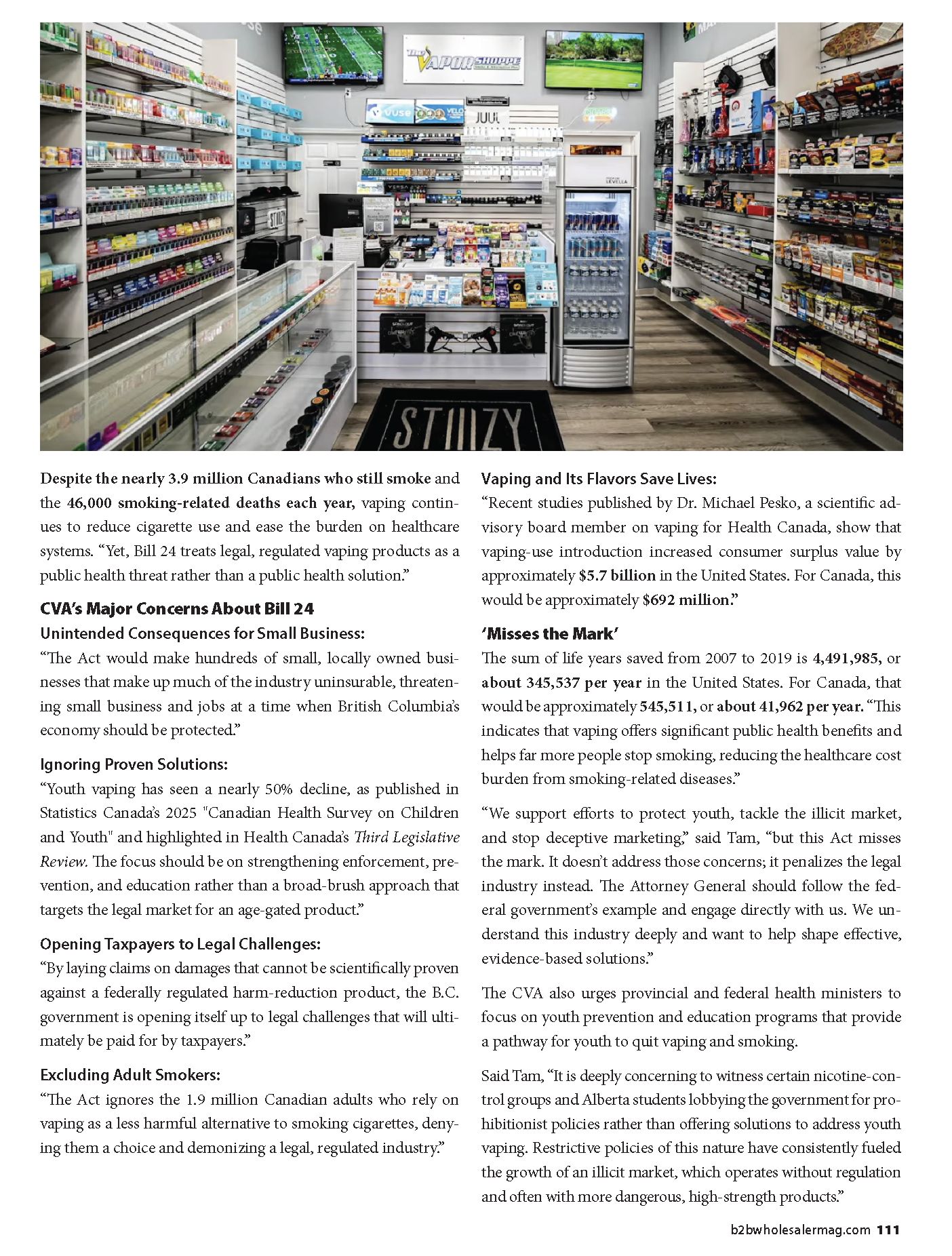 THE VAPOR SHOPPE

VUSE VELO JUUL

STIIIZY

Despite the nearly 3.9 million Canadians who still smoke and the 46,000 smoking-related deaths each year, vaping continues to reduce cigarette use and ease the burden on healthcare systems. “Yet, Bill 24 treats legal, regulated vaping products as a public health threat rather than a public health solution.”

CVA’s Major Concerns About Bill 24

Unintended Consequences for Small Business:
“The Act would make hundreds of small, locally owned businesses that make up much of the industry uninsurable, threatening small business and jobs at a time when British Columbia’s economy should be protected.”

Ignoring Proven Solutions:
“Youth vaping has seen a nearly 50% decline, as published in Statistics Canada’s 2025 "Canadian Health Survey on Children and Youth" and highlighted in Health Canada’s Third Legislative Review. The focus should be on strengthening enforcement, prevention, and education rather than a broad-brush approach that targets the legal market for an age-gated product.”

Opening Taxpayers to Legal Challenges:
“By laying claims on damages that cannot be scientifically proven against a federally regulated harm-reduction product, the B.C. government is opening itself up to legal challenges that will ultimately be paid for by taxpayers.”

Excluding Adult Smokers:
“The Act ignores the 1.9 million Canadian adults who rely on vaping as a less harmful alternative to smoking cigarettes, denying them a choice and demonizing a legal, regulated industry.”

Vaping and Its Flavors Save Lives:
“Recent studies published by Dr. Michael Pesko, a scientific advisory board member on vaping for Health Canada, show that vaping-use introduction increased consumer surplus value by approximately $5.7 billion in the United States. For Canada, this would be approximately $692 million.”

‘Misses the Mark’

The sum of life years saved from 2007 to 2019 is 4,491,985, or about 345,537 per year in the United States. For Canada, that would be approximately 545,511, or about 41,962 per year. “This indicates that vaping offers significant public health benefits and helps far more people stop smoking, reducing the healthcare cost burden from smoking-related diseases.”

“We support efforts to protect youth, tackle the illicit market, and stop deceptive marketing,” said Tam, “but this Act misses the mark. It doesn’t address those concerns; it penalizes the legal industry instead. The Attorney General should follow the federal government’s example and engage directly with us. We understand this industry deeply and want to help shape effective, evidence-based solutions.”

The CVA also urges provincial and federal health ministers to focus on youth prevention and education programs that provide a pathway for youth to quit vaping and smoking.

Said Tam, “It is deeply concerning to witness certain nicotine-control groups and Alberta students lobbying the government for prohibitionist policies rather than offering solutions to address youth vaping. Restrictive policies of this nature have consistently fueled the growth of an illicit market, which operates without regulation and often with more dangerous, high-strength products.”

b2bwholesalermag.com 111